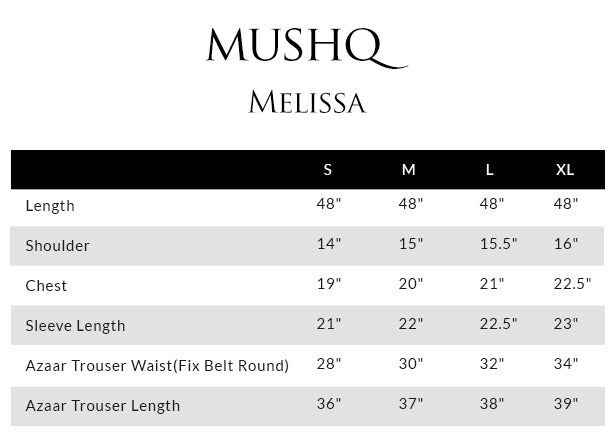 MUSHQ

MELISSA

| | S | M | L | XL |
|---|---|---|---|---|
| Length | 48" | 48" | 48" | 48" |
| Shoulder | 14" | 15" | 15.5" | 16" |
| Chest | 19" | 20" | 21" | 22.5" |
| Sleeve Length | 21" | 22" | 22.5" | 23" |
| Azaar Trouser Waist(Fix Belt Round) | 28" | 30" | 32" | 34" |
| Azaar Trouser Length | 36" | 37" | 38" | 39" |